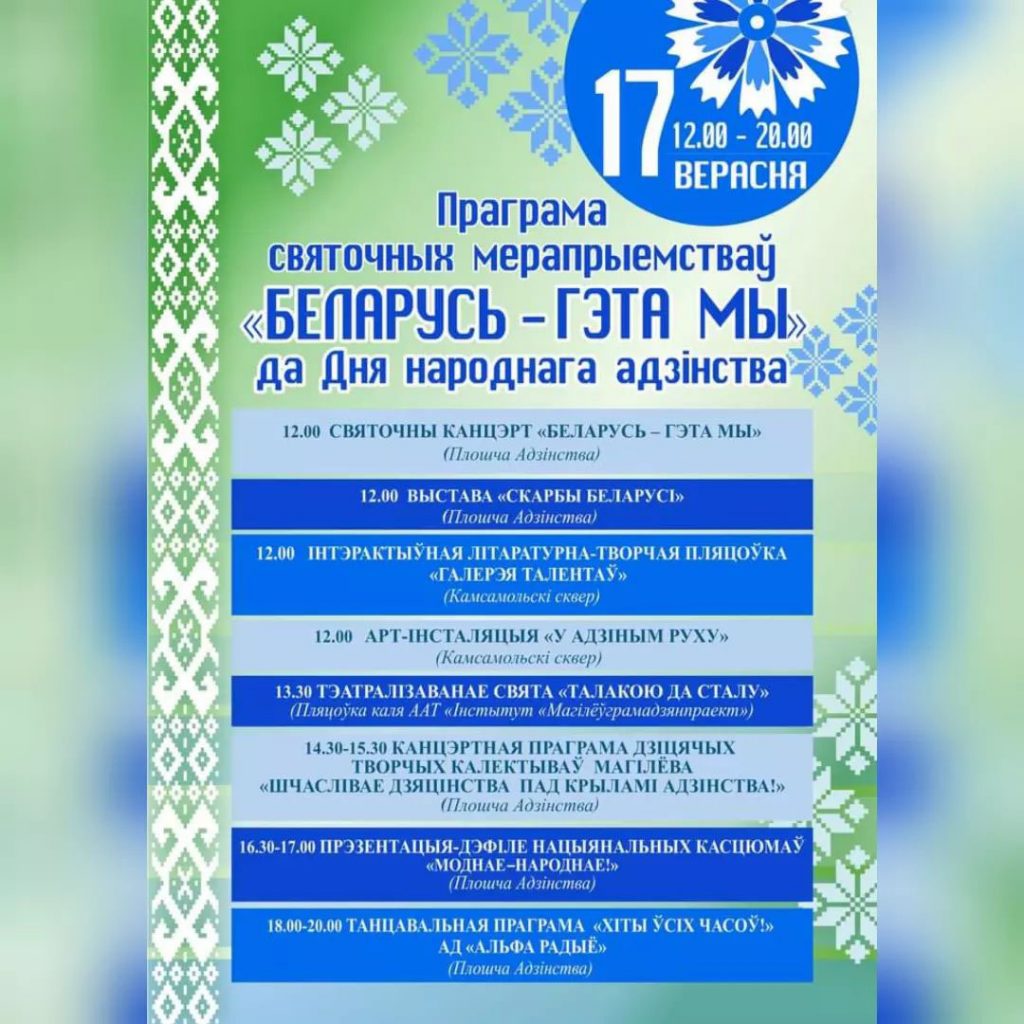 17 12.00 - 20.00 ВЕРАСНЯ

Праграма святочных мерапрыемстваў «БЕЛАРУСЬ - ГЭТА МЫ» да Дня народнага адзінства

12.00 СВЯТОЧНЫ КАНЦЭРТ «БЕЛАРУСЬ – ГЭТА МЫ»
(Плошча Адзінства)

12.00 ВЫСТАВА «СКАРБЫ БЕЛАРУСІ»
(Плошча Адзінства)

12.00 ІНТЭРАКТЫЎНАЯ ЛІТАРАТУРНА-ТВОРЧАЯ ПЛЯЦОЎКА «ГАЛЕРЭЯ ТАЛЕНТАЎ»
(Камсамольскі сквер)

12.00 АРТ-ІНСТАЛЯЦЫЯ «У АДЗІНЫМ РУХУ»
(Камсамольскі сквер)

13.30 ТЭАТРАЛІЗАВАНАЕ СВЯТА «ТАЛАКОЮ ДА СТАЛУ»
(Пляцоўка каля ААТ «Інстытут «Магілёўграмадзянпраект»)

14.30-15.30 КАНЦЭРТНАЯ ПРАГРАМА ДЗІЦЯЧЫХ ТВОРЧЫХ КАЛЕКТЫВАЎ МАГІЛЁВА «ШЧАСЛІВАЕ ДЗЯЦІНСТВА ПАД КРЫЛАМІ АДЗІНСТВА!»
(Плошча Адзінства)

16.30-17.00 ПРЭЗЕНТАЦЫЯ-ДЭФІЛЕ НАЦЫЯНАЛЬНЫХ КАСЦЮМАЎ «МОДНАЕ–НАРОДНАЕ!»
(Плошча Адзінства)

18.00-20.00 ТАНЦАВАЛЬНАЯ ПРАГРАМА «ХІТЫ ЎСІХ ЧАСОЎ!» АД «АЛЬФА РАДЫЁ»
(Плошча Адзінства)